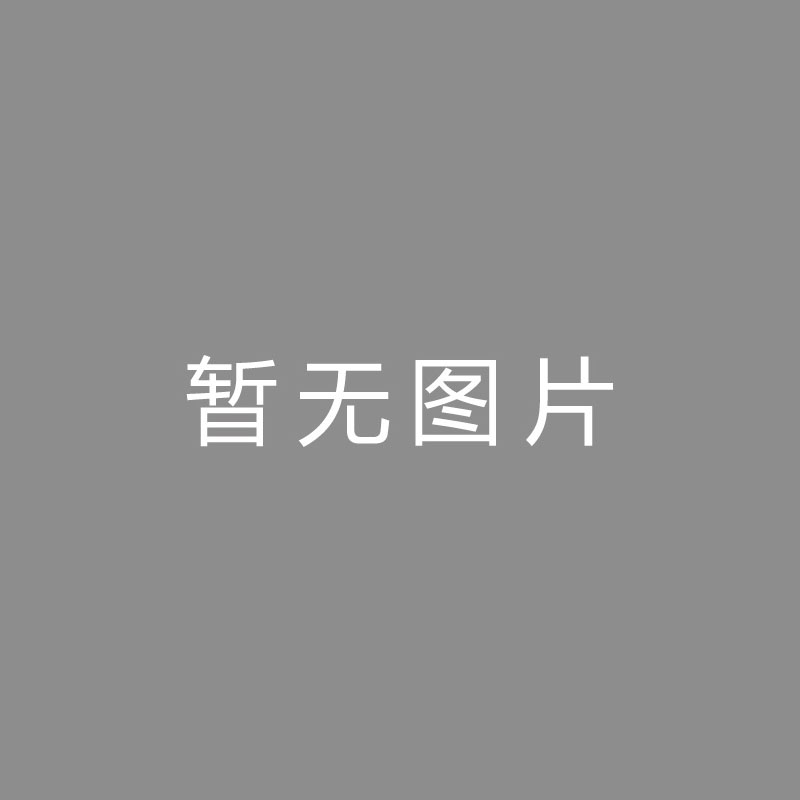 暂无图片